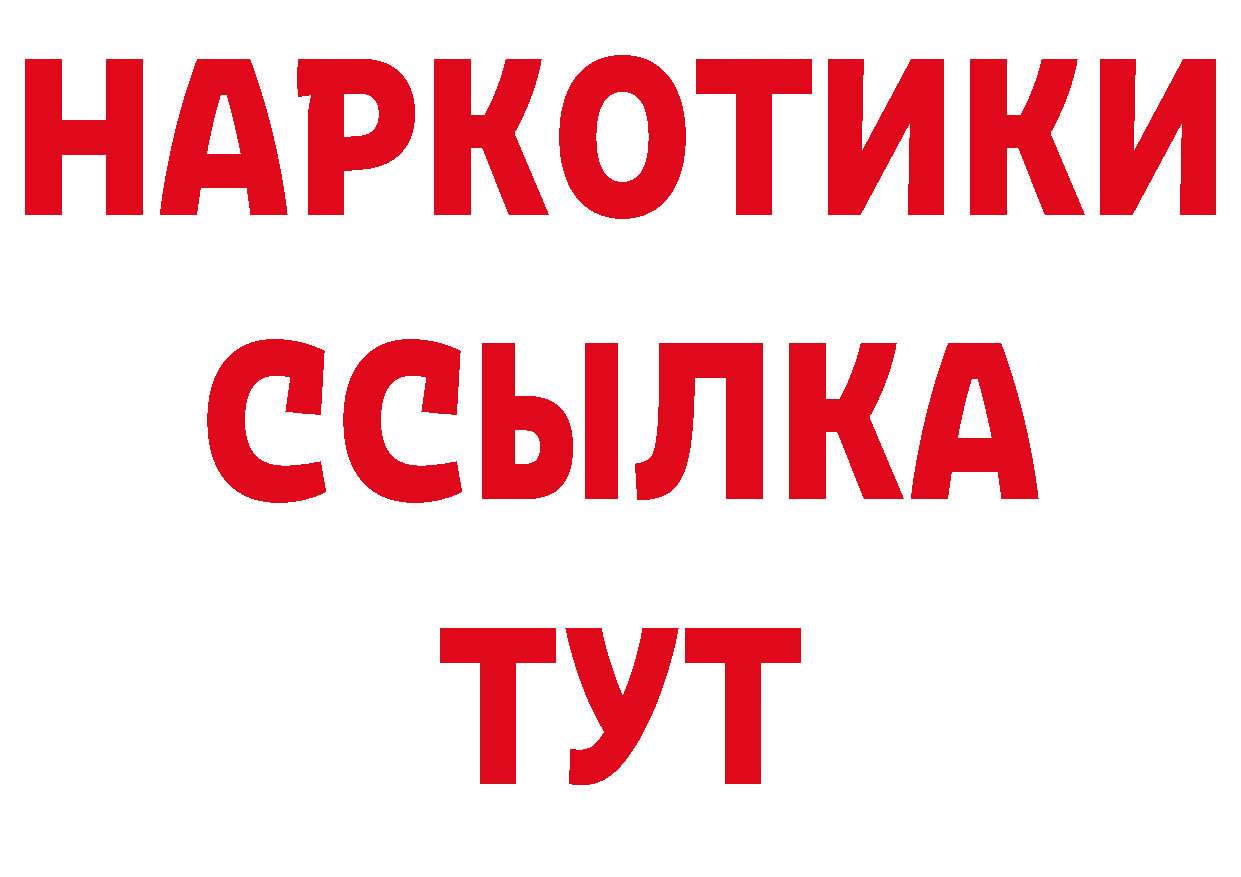 НАРКОТИКИ
ССЫЛКА
ТУТ